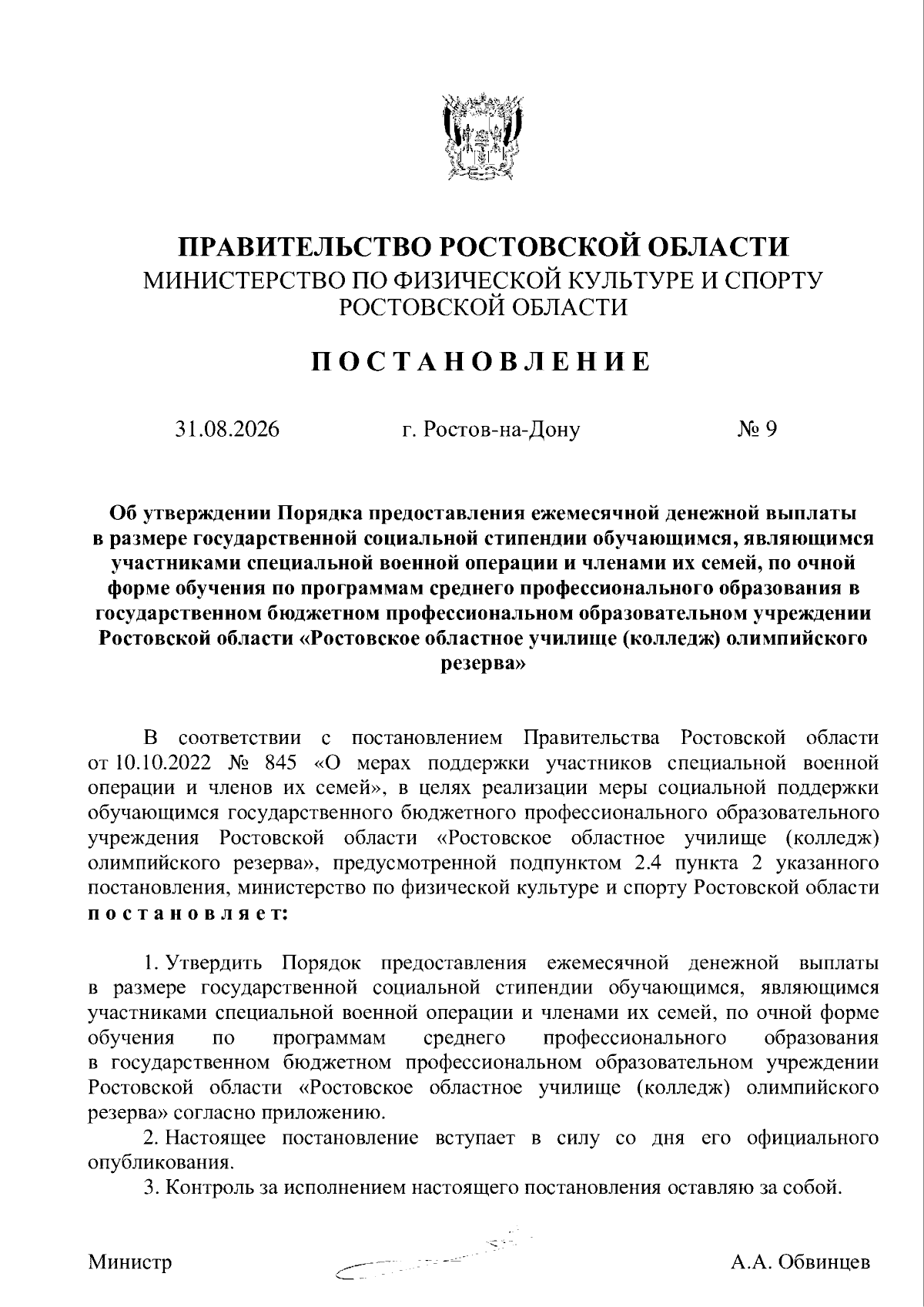 ПРАВИТЕЛЬСТВО РОСТОВСКОЙ ОБЛАСТИ
МИНИСТЕРСТВО ПО ФИЗИЧЕСКОЙ КУЛЬТУРЕ И СПОРТУ РОСТОВСКОЙ ОБЛАСТИ

ПОСТАНОВЛЕНИЕ

31.08.2026 г. Ростов-на-Дону № 9

Об утверждении Порядка предоставления ежемесячной денежной выплаты в размере государственной социальной стипендии обучающимся, являющимся участниками специальной военной операции и членами их семей, по очной форме обучения по программам среднего профессионального образования в государственном бюджетном профессиональном образовательном учреждении Ростовской области «Ростовское областное училище (колледж) олимпийского резерва»

В соответствии с постановлением Правительства Ростовской области от 10.10.2022 № 845 «О мерах поддержки участников специальной военной операции и членов их семей», в целях реализации меры социальной поддержки обучающимся государственного бюджетного профессионального образовательного учреждения Ростовской области «Ростовское областное училище (колледж) олимпийского резерва», предусмотренной подпунктом 2.4 пункта 2 указанного постановления, министерство по физической культуре и спорту Ростовской области постановляет:

1. Утвердить Порядок предоставления ежемесячной денежной выплаты в размере государственной социальной стипендии обучающимся, являющимся участниками специальной военной операции и членами их семей, по очной форме обучения по программам среднего профессионального образования в государственном бюджетном профессиональном образовательном учреждении Ростовской области «Ростовское областное училище (колледж) олимпийского резерва» согласно приложению.
2. Настоящее постановление вступает в силу со дня его официального опубликования.
3. Контроль за исполнением настоящего постановления оставляю за собой.

Министр А.А. Обвинцев